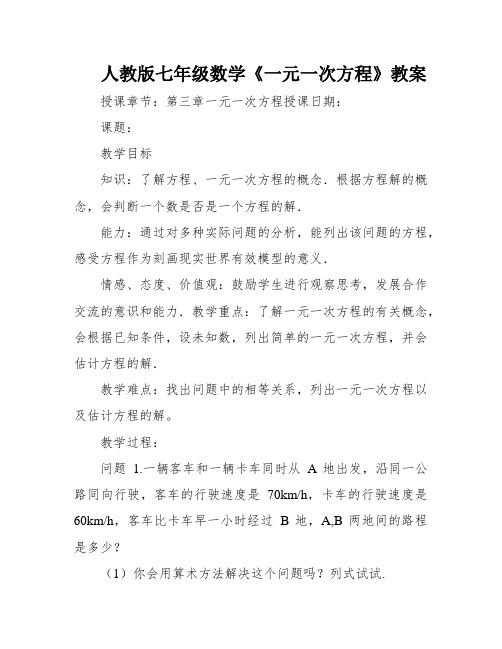 人教版七年级数学《一元一次方程》教案

授课章节：第三章一元一次方程授课日期：

课题：

教学目标

知识：了解方程、一元一次方程的概念．根据方程解的概念，会判断一个数是否是一个方程的解．

能力：通过对多种实际问题的分析，能列出该问题的方程，感受方程作为刻画现实世界有效模型的意义．

情感、态度、价值观：鼓励学生进行观察思考，发展合作交流的意识和能力．教学重点：了解一元一次方程的有关概念，会根据已知条件，设未知数，列出简单的一元一次方程，并会估计方程的解．

教学难点：找出问题中的相等关系，列出一元一次方程以及估计方程的解。

教学过程：

问题 1.一辆客车和一辆卡车同时从 A 地出发，沿同一公路同向行驶，客车的行驶速度是 70km/h，卡车的行驶速度是 60km/h，客车比卡车早一小时经过 B 地，A,B 两地间的路程是多少？

（1）你会用算术方法解决这个问题吗？列式试试.